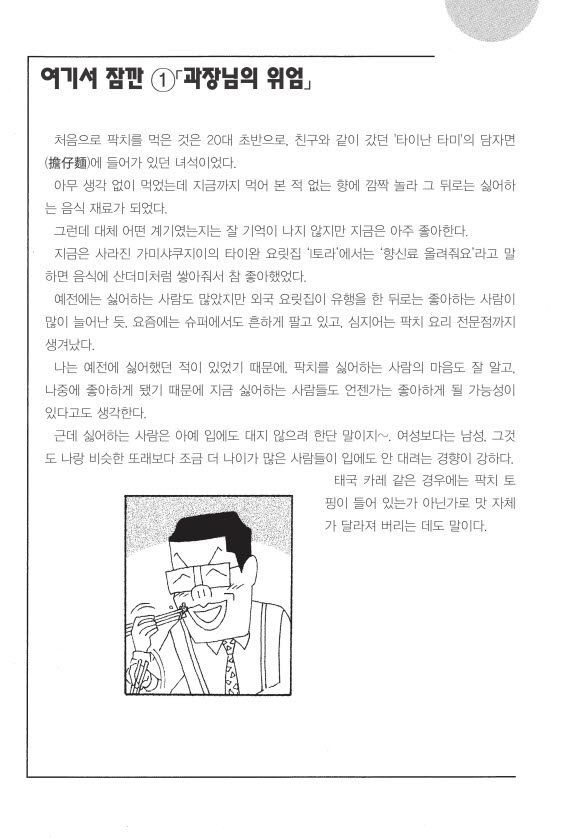 여기서 잠깐 ①「과장님의 위엄」

처음으로 팍치를 먹은 것은 20대 초반으로, 친구와 같이 갔던 '타이난 타미'의 담자면(擔仔麵)에 들어가 있던 녀석이었다.

아무 생각 없이 먹었는데 지금까지 먹어 본 적 없는 향에 깜짝 놀라 그 뒤로는 싫어하는 음식 재료가 되었다.

그런데 대체 어떤 계기였는지는 잘 기억이 나지 않지만 지금은 아주 좋아한다.

지금은 사라진 가미샤쿠지이의 타이완 요릿집 '토라'에서는 '향신료 올려줘요'라고 말하면 음식에 산더미처럼 쌓아줘서 참 좋아했었다.

예전에는 싫어하는 사람도 많았지만 외국 요릿집이 유행을 한 뒤로는 좋아하는 사람이 많이 늘어난 듯, 요즘에는 슈퍼에서도 흔하게 팔고 있고, 심지어는 팍치 요리 전문점까지 생겨났다.

나는 예전에 싫어했던 적이 있었기 때문에, 팍치를 싫어하는 사람의 마음도 잘 알고, 나중에 좋아하게 됐기 때문에 지금 싫어하는 사람들도 언젠가는 좋아하게 될 가능성이 있다고도 생각한다.

근데 싫어하는 사람은 아예 입에도 대지 않으려 한단 말이지~. 여성보다는 남성, 그것도 나랑 비슷한 또래보다 조금 더 나이가 많은 사람들이 입에도 안 대려는 경향이 강하다.

태국 카레 같은 경우에는 팍치 토핑이 들어 있는가 아닌가로 맛 자체가 달라져 버리는 데도 말이다.